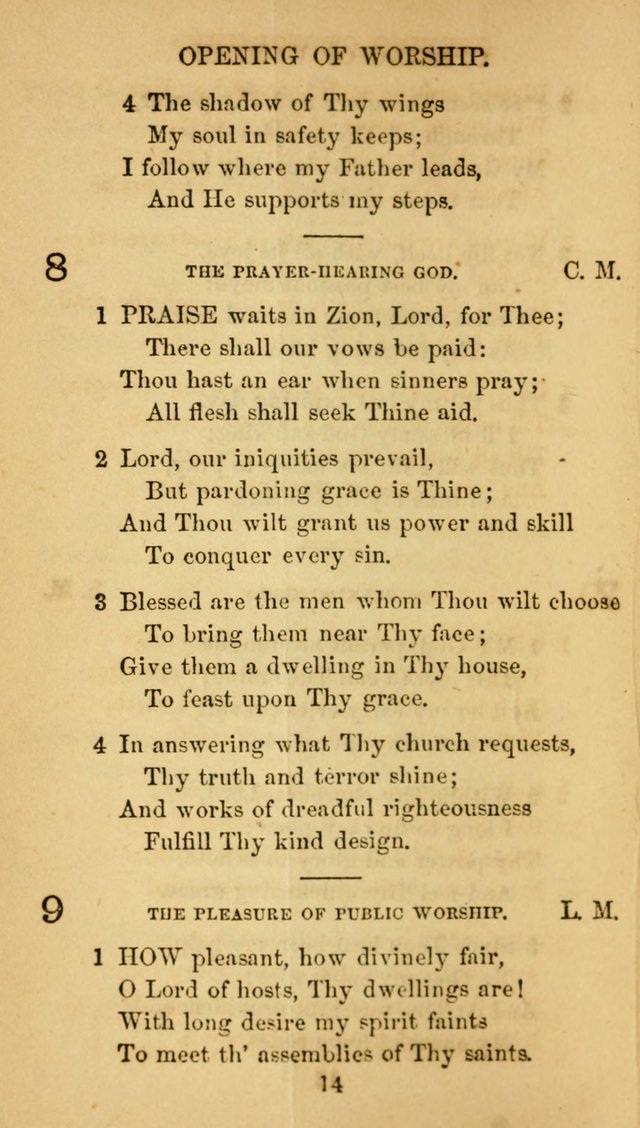 OPENING OF WORSHIP.

4 The shadow of Thy wings
My soul in safety keeps;
I follow where my Father leads,
And He supports my steps.

8 THE PRAYER-HEARING GOD. C. M.

1 PRAISE waits in Zion, Lord, for Thee;
There shall our vows be paid:
Thou hast an ear when sinners pray;
All flesh shall seek Thine aid.

2 Lord, our iniquities prevail,
But pardoning grace is Thine;
And Thou wilt grant us power and skill
To conquer every sin.

3 Blessed are the men whom Thou wilt choose
To bring them near Thy face;
Give them a dwelling in Thy house,
To feast upon Thy grace.

4 In answering what Thy church requests,
Thy truth and terror shine;
And works of dreadful righteousness
Fulfill Thy kind design.

9 THE PLEASURE OF PUBLIC WORSHIP. L. M.

1 HOW pleasant, how divinely fair,
O Lord of hosts, Thy dwellings are!
With long desire my spirit faints
To meet th' assemblies of Thy saints.

14